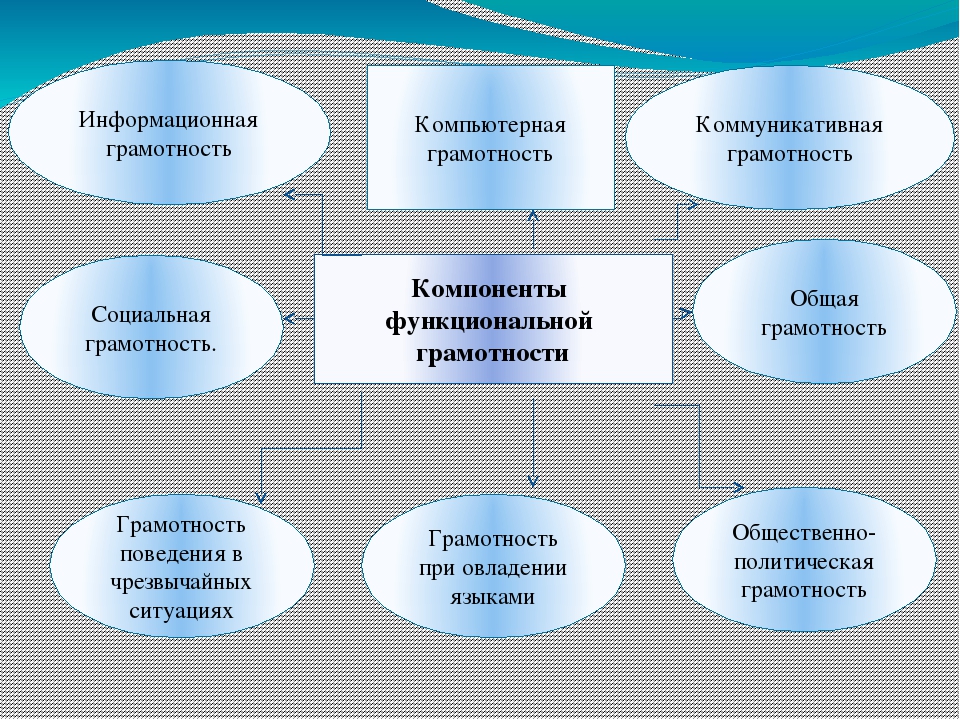 Информационная грамотность

Компьютерная грамотность

Коммуникативная грамотность

Социальная грамотность.

Компоненты функциональной грамотности

Общая грамотность

Грамотность поведения в чрезвычайных ситуациях

Грамотность при овладении языками

Общественно-политическая грамотность